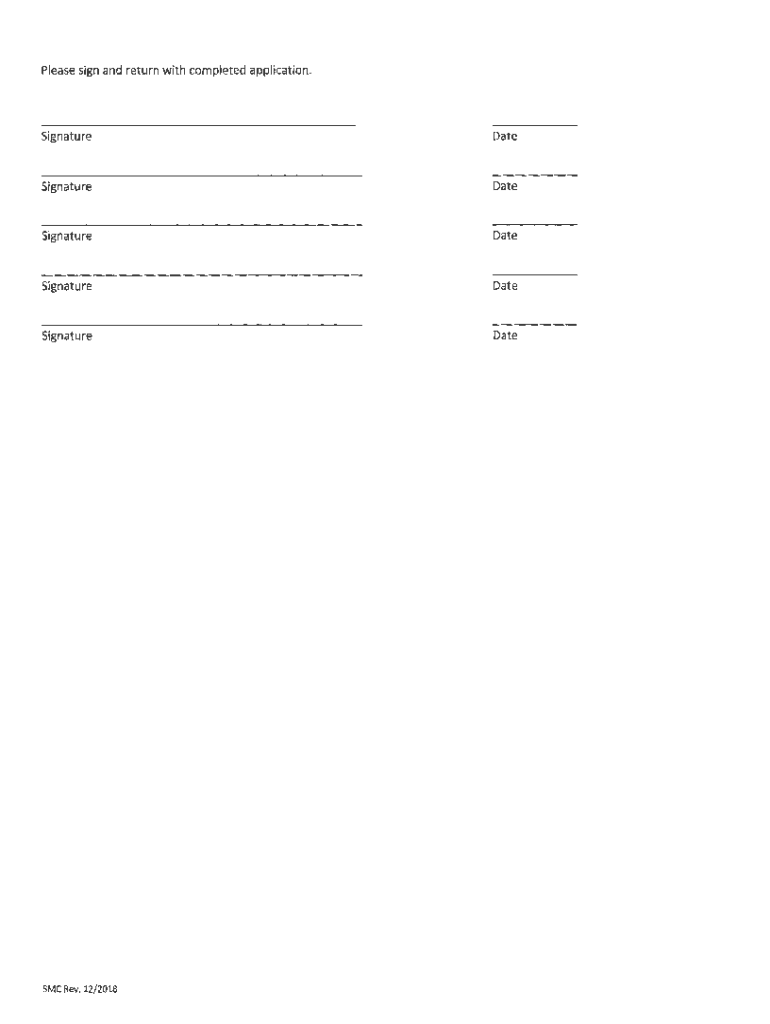 Please sign and return with completed application.

Signature Date

Signature Date

Signature Date

Signature Date

Signature Date

SMC Rev. 12/2018